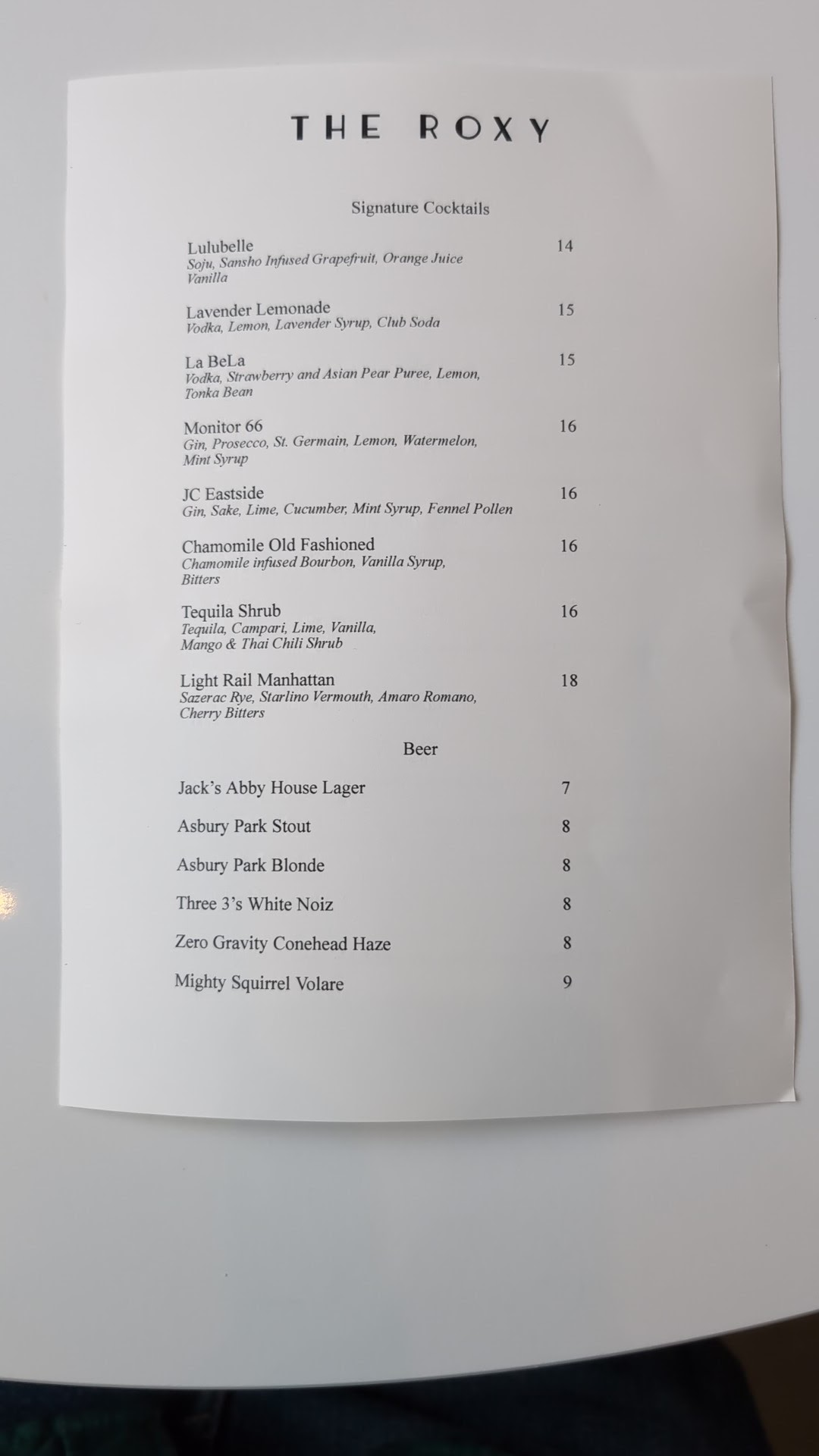 THE ROXY

Signature Cocktails

Lulubelle 14
Soju, Sansho Infused Grapefruit, Orange Juice Vanilla

Lavender Lemonade 15
Vodka, Lemon, Lavender Syrup, Club Soda

La BeLa 15
Vodka, Strawberry and Asian Pear Puree, Lemon, Tonka Bean

Monitor 66 16
Gin, Prosecco, St. Germain, Lemon, Watermelon, Mint Syrup

JC Eastside 16
Gin, Sake, Lime, Cucumber, Mint Syrup, Fennel Pollen

Chamomile Old Fashioned 16
Chamomile infused Bourbon, Vanilla Syrup, Bitters

Tequila Shrub 16
Tequila, Campari, Lime, Vanilla, Mango & Thai Chili Shrub

Light Rail Manhattan 18
Sazerac Rye, Starlino Vermouth, Amaro Romano, Cherry Bitters

Beer

Jack's Abby House Lager 7

Asbury Park Stout 8

Asbury Park Blonde 8

Three 3's White Noiz 8

Zero Gravity Conehead Haze 8

Mighty Squirrel Volare 9